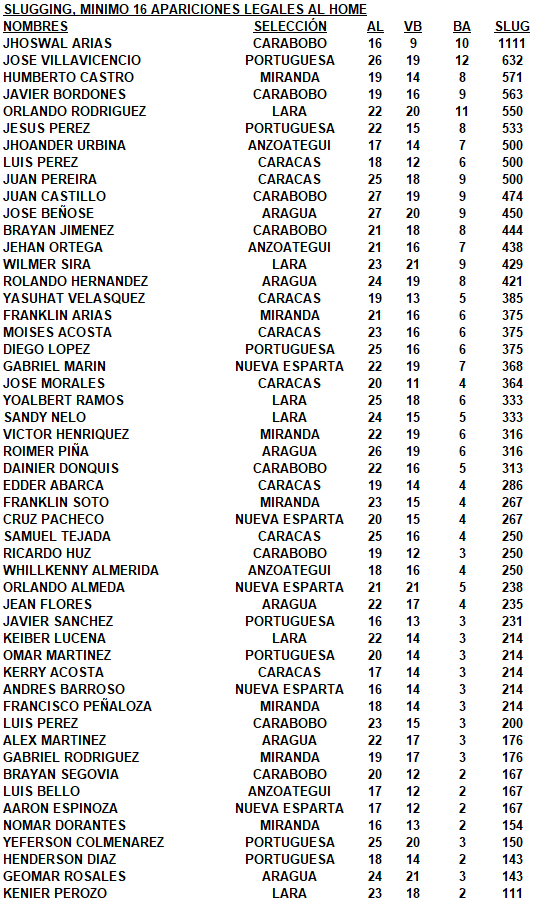 SLUGGING, MINIMO 16 APARICIONES LEGALES AL HOME

| NOMBRES | SELECCIÓN | AL | VB | BA | SLUG |
|---|---|---|---|---|---|
| JHOSWAL ARIAS | CARABOBO | 16 | 9 | 10 | 1111 |
| JOSE VILLAVICENCIO | PORTUGUESA | 26 | 19 | 12 | 632 |
| HUMBERTO CASTRO | MIRANDA | 19 | 14 | 8 | 571 |
| JAVIER BORDONES | CARABOBO | 19 | 16 | 9 | 563 |
| ORLANDO RODRIGUEZ | LARA | 22 | 20 | 11 | 550 |
| JESUS PEREZ | PORTUGUESA | 22 | 15 | 8 | 533 |
| JHOANDER URBINA | ANZOATEGUI | 17 | 14 | 7 | 500 |
| LUIS PEREZ | CARACAS | 18 | 12 | 6 | 500 |
| JUAN PEREIRA | CARACAS | 25 | 18 | 9 | 500 |
| JUAN CASTILLO | CARABOBO | 27 | 19 | 9 | 474 |
| JOSE BEÑOSE | ARAGUA | 27 | 20 | 9 | 450 |
| BRAYAN JIMENEZ | CARABOBO | 21 | 18 | 8 | 444 |
| JEHAN ORTEGA | ANZOATEGUI | 21 | 16 | 7 | 438 |
| WILMER SIRA | LARA | 23 | 21 | 9 | 429 |
| ROLANDO HERNANDEZ | ARAGUA | 24 | 19 | 8 | 421 |
| YASUHAT VELASQUEZ | CARACAS | 19 | 13 | 5 | 385 |
| FRANKLIN ARIAS | MIRANDA | 21 | 16 | 6 | 375 |
| MOISES ACOSTA | CARACAS | 23 | 16 | 6 | 375 |
| DIEGO LOPEZ | PORTUGUESA | 25 | 16 | 6 | 375 |
| GABRIEL MARIN | NUEVA ESPARTA | 22 | 19 | 7 | 368 |
| JOSE MORALES | CARACAS | 20 | 11 | 4 | 364 |
| YOALBERT RAMOS | LARA | 25 | 18 | 6 | 333 |
| SANDY NELO | LARA | 24 | 15 | 5 | 333 |
| VICTOR HENRIQUEZ | MIRANDA | 22 | 19 | 6 | 316 |
| ROIMER PIÑA | ARAGUA | 26 | 19 | 6 | 316 |
| DAINIER DONQUIS | CARABOBO | 22 | 16 | 5 | 313 |
| EDDER ABARCA | CARACAS | 19 | 14 | 4 | 286 |
| FRANKLIN SOTO | MIRANDA | 23 | 15 | 4 | 267 |
| CRUZ PACHECO | NUEVA ESPARTA | 20 | 15 | 4 | 267 |
| SAMUEL TEJADA | CARACAS | 25 | 16 | 4 | 250 |
| RICARDO HUZ | CARABOBO | 19 | 12 | 3 | 250 |
| WHILLKENNY ALMERIDA | ANZOATEGUI | 18 | 16 | 4 | 250 |
| ORLANDO ALMEDA | NUEVA ESPARTA | 21 | 21 | 5 | 238 |
| JEAN FLORES | ARAGUA | 22 | 17 | 4 | 235 |
| JAVIER SANCHEZ | PORTUGUESA | 16 | 13 | 3 | 231 |
| KEIBER LUCENA | LARA | 22 | 14 | 3 | 214 |
| OMAR MARTINEZ | PORTUGUESA | 20 | 14 | 3 | 214 |
| KERRY ACOSTA | CARACAS | 17 | 14 | 3 | 214 |
| ANDRES BARROSO | NUEVA ESPARTA | 16 | 14 | 3 | 214 |
| FRANCISCO PEÑALOZA | MIRANDA | 18 | 14 | 3 | 214 |
| LUIS PEREZ | CARABOBO | 23 | 15 | 3 | 200 |
| ALEX MARTINEZ | ARAGUA | 22 | 17 | 3 | 176 |
| GABRIEL RODRIGUEZ | MIRANDA | 19 | 17 | 3 | 176 |
| BRAYAN SEGOVIA | CARABOBO | 20 | 12 | 2 | 167 |
| LUIS BELLO | ANZOATEGUI | 17 | 12 | 2 | 167 |
| AARON ESPINOZA | NUEVA ESPARTA | 17 | 12 | 2 | 167 |
| NOMAR DORANTES | MIRANDA | 16 | 13 | 2 | 154 |
| YEFERSON COLMENAREZ | PORTUGUESA | 25 | 20 | 3 | 150 |
| HENDERSON DIAZ | PORTUGUESA | 18 | 14 | 2 | 143 |
| GEOMAR ROSALES | ARAGUA | 24 | 21 | 3 | 143 |
| KENIER PEROZO | LARA | 23 | 18 | 2 | 111 |